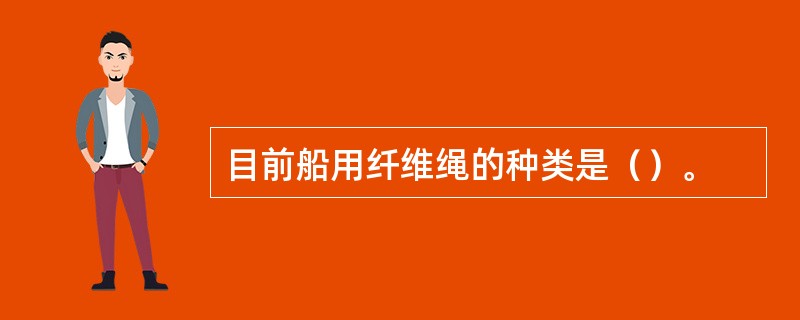 目前船用纤维绳的种类是（）。